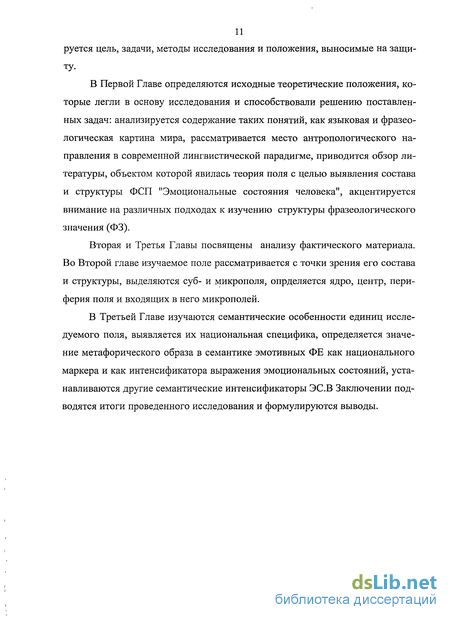 11

руется цель, задачи, методы исследования и положения, выносимые на защиту.

В Первой Главе определяются исходные теоретические положения, которые легли в основу исследования и способствовали решению поставленных задач: анализируется содержание таких понятий, как языковая и фразеологическая картина мира, рассматривается место антропологического направления в современной лингвистической парадигме, приводится обзор литературы, объектом которой явилась теория поля с целью выявления состава и структуры ФСП "Эмоциональные состояния человека", акцентируется внимание на различных подходах к изучению структуры фразеологического значения (ФЗ).

Вторая и Третья Главы посвящены анализу фактического материала. Во Второй главе изучаемое поле рассматривается с точки зрения его состава и структуры, выделяются суб- и микрополя, опрделяется ядро, центр, периферия поля и входящих в него микрополей.

В Третьей Главе изучаются семантические особенности единиц исследуемого поля, выявляется их национальная специфика, определяется значение метафорического образа в семантике эмотивных ФЕ как национального маркера и как интенсификатора выражения эмоциональных состояний, устанавливаются другие семантические интенсификаторы ЭС.В Заключении подводятся итоги проведенного исследования и формулируются выводы.

dsLib.net
библиотека диссертаций